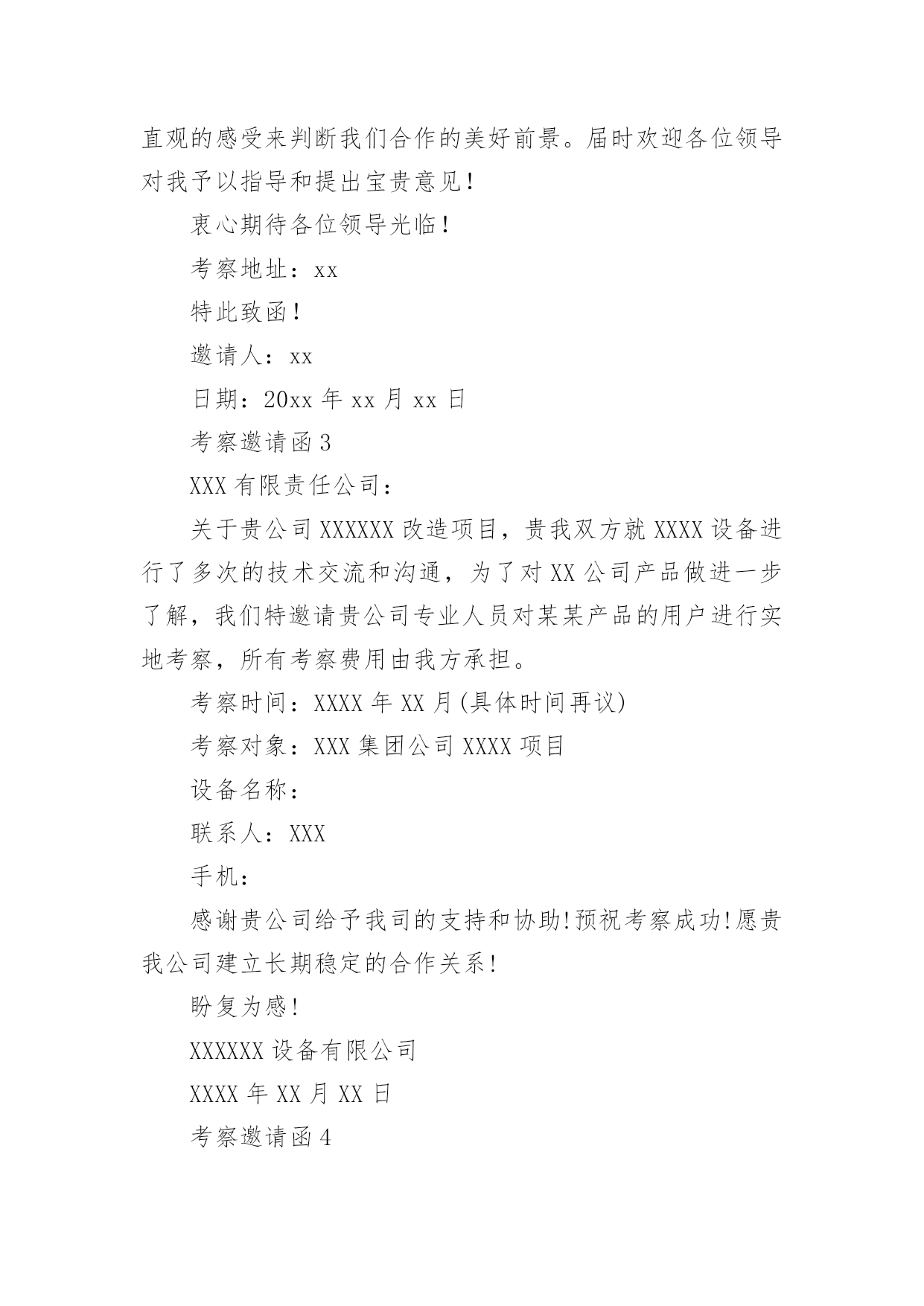 直观的感受来判断我们合作的美好前景。届时欢迎各位领导对我予以指导和提出宝贵意见！

衷心期待各位领导光临！

考察地址：xx

特此致函！

邀请人：xx

日期：20xx 年 xx 月 xx 日

考察邀请函 3

XXX 有限责任公司：

关于贵公司 XXXXXX 改造项目，贵我双方就 XXXX 设备进行了多次的技术交流和沟通，为了对 XX 公司产品做进一步了解，我们特邀请贵公司专业人员对某某产品的用户进行实地考察，所有考察费用由我方承担。

考察时间：XXXX 年 XX 月(具体时间再议)

考察对象：XXX 集团公司 XXXX 项目

设备名称：

联系人：XXX

手机：

感谢贵公司给予我司的支持和协助!预祝考察成功!愿贵我公司建立长期稳定的合作关系!

盼复为感!

XXXXXX 设备有限公司

XXXX 年 XX 月 XX 日

考察邀请函 4